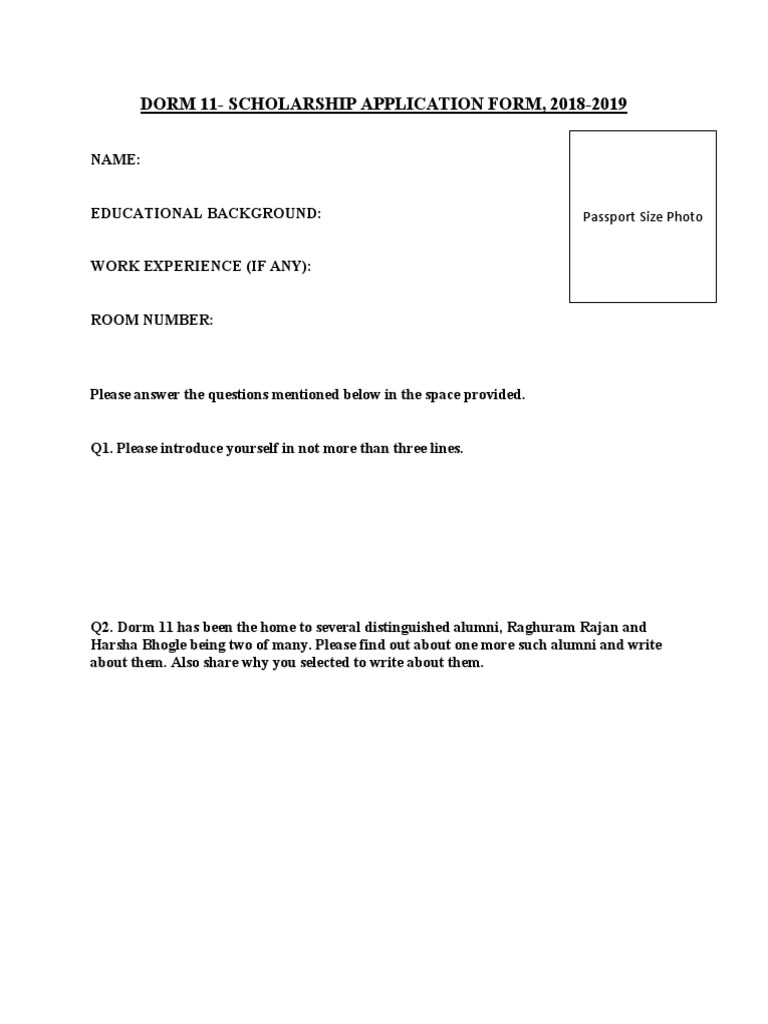 DORM 11- SCHOLARSHIP APPLICATION FORM, 2018-2019

NAME:

EDUCATIONAL BACKGROUND:

WORK EXPERIENCE (IF ANY):

ROOM NUMBER:

Passport Size Photo

Please answer the questions mentioned below in the space provided.

Q1. Please introduce yourself in not more than three lines.

Q2. Dorm 11 has been the home to several distinguished alumni, Raghuram Rajan and Harsha Bhogle being two of many. Please find out about one more such alumni and write about them. Also share why you selected to write about them.